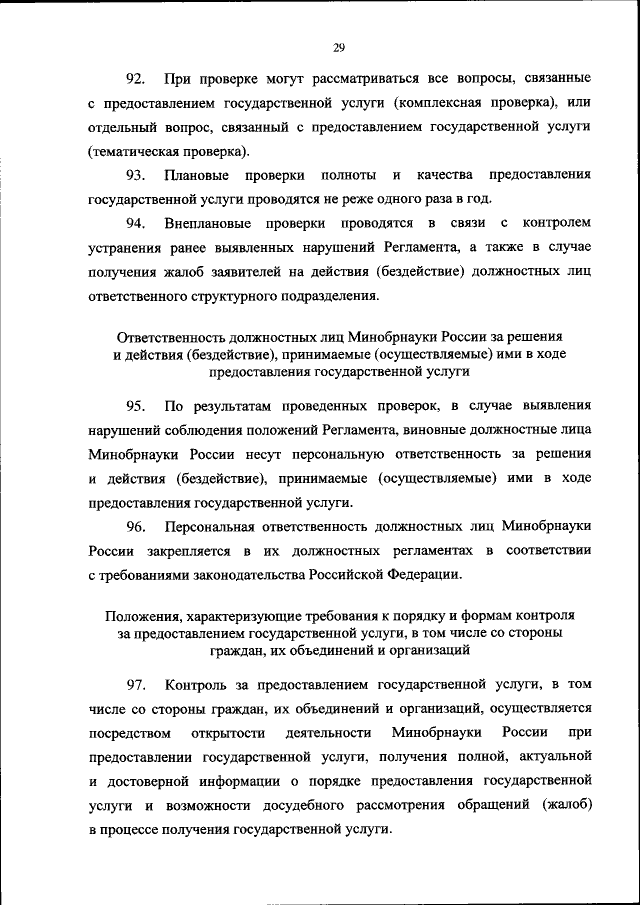 29

92. При проверке могут рассматриваться все вопросы, связанные с предоставлением государственной услуги (комплексная проверка), или отдельный вопрос, связанный с предоставлением государственной услуги (тематическая проверка).

93. Плановые проверки полноты и качества предоставления государственной услуги проводятся не реже одного раза в год.

94. Внеплановые проверки проводятся в связи с контролем устранения ранее выявленных нарушений Регламента, а также в случае получения жалоб заявителей на действия (бездействие) должностных лиц ответственного структурного подразделения.

Ответственность должностных лиц Минобрнауки России за решения и действия (бездействие), принимаемые (осуществляемые) ими в ходе предоставления государственной услуги

95. По результатам проведенных проверок, в случае выявления нарушений соблюдения положений Регламента, виновные должностные лица Минобрнауки России несут персональную ответственность за решения и действия (бездействие), принимаемые (осуществляемые) ими в ходе предоставления государственной услуги.

96. Персональная ответственность должностных лиц Минобрнауки России закрепляется в их должностных регламентах в соответствии с требованиями законодательства Российской Федерации.

Положения, характеризующие требования к порядку и формам контроля за предоставлением государственной услуги, в том числе со стороны граждан, их объединений и организаций

97. Контроль за предоставлением государственной услуги, в том числе со стороны граждан, их объединений и организаций, осуществляется посредством открытости деятельности Минобрнауки России при предоставлении государственной услуги, получения полной, актуальной и достоверной информации о порядке предоставления государственной услуги и возможности досудебного рассмотрения обращений (жалоб) в процессе получения государственной услуги.